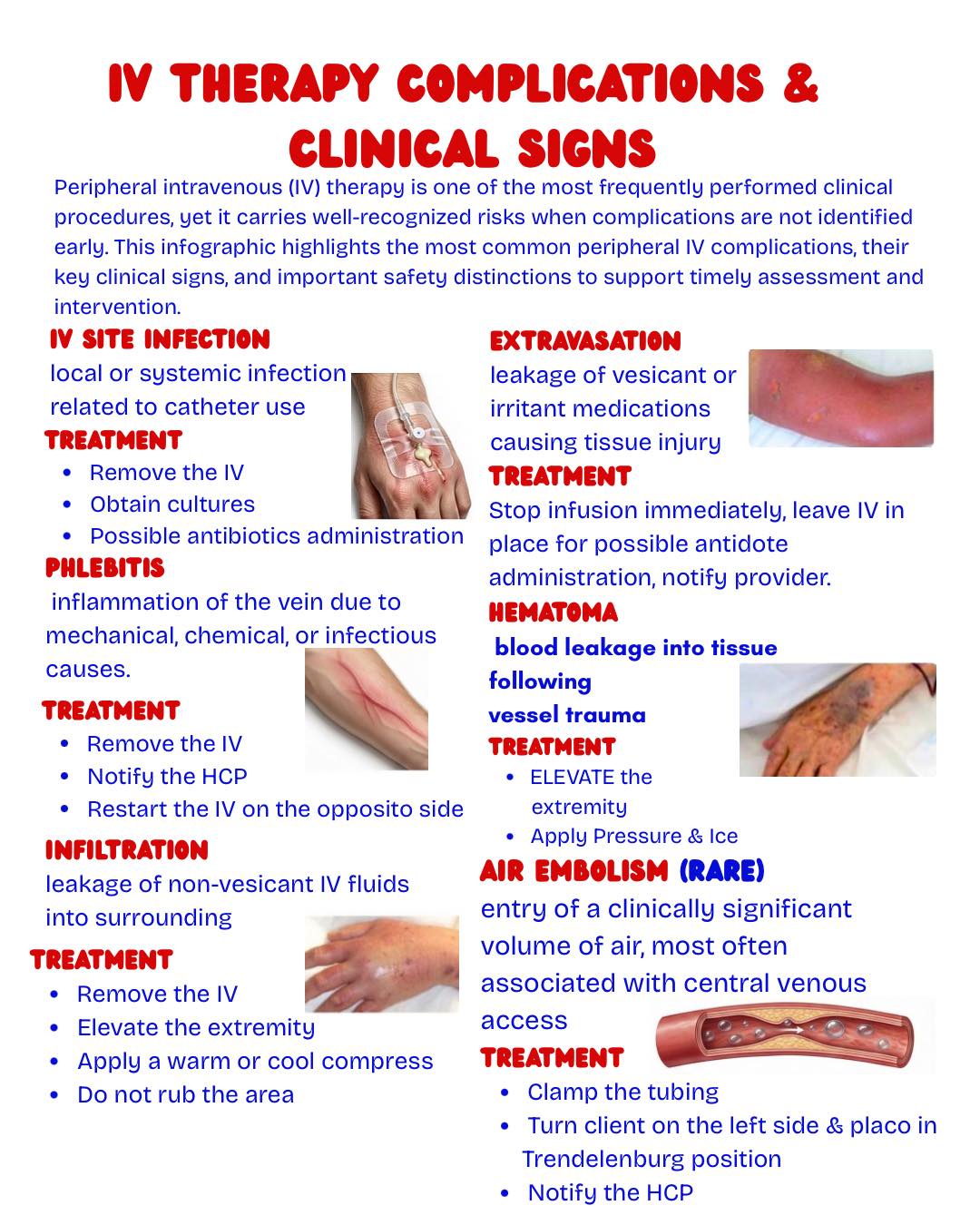 IV THERAPY COMPLICATIONS & CLINICAL SIGNS

Peripheral intravenous (IV) therapy is one of the most frequently performed clinical procedures, yet it carries well-recognized risks when complications are not identified early. This infographic highlights the most common peripheral IV complications, their key clinical signs, and important safety distinctions to support timely assessment and intervention.

IV SITE INFECTION

local or systemic infection related to catheter use

TREATMENT

• Remove the IV
• Obtain cultures
• Possible antibiotics administration

PHLEBITIS

inflammation of the vein due to mechanical, chemical, or infectious causes.

TREATMENT

• Remove the IV
• Notify the HCP
• Restart the IV on the opposito side

INFILTRATION

leakage of non-vesicant IV fluids into surrounding

TREATMENT

• Remove the IV
• Elevate the extremity
• Apply a warm or cool compress
• Do not rub the area

EXTRAVASATION

leakage of vesicant or irritant medications causing tissue injury

TREATMENT

Stop infusion immediately, leave IV in place for possible antidote administration, notify provider.

HEMATOMA

blood leakage into tissue following vessel trauma

TREATMENT

• ELEVATE the extremity
• Apply Pressure & Ice

AIR EMBOLISM (RARE)

entry of a clinically significant volume of air, most often associated with central venous access

TREATMENT

• Clamp the tubing
• Turn client on the left side & placo in Trendelenburg position
• Notify the HCP